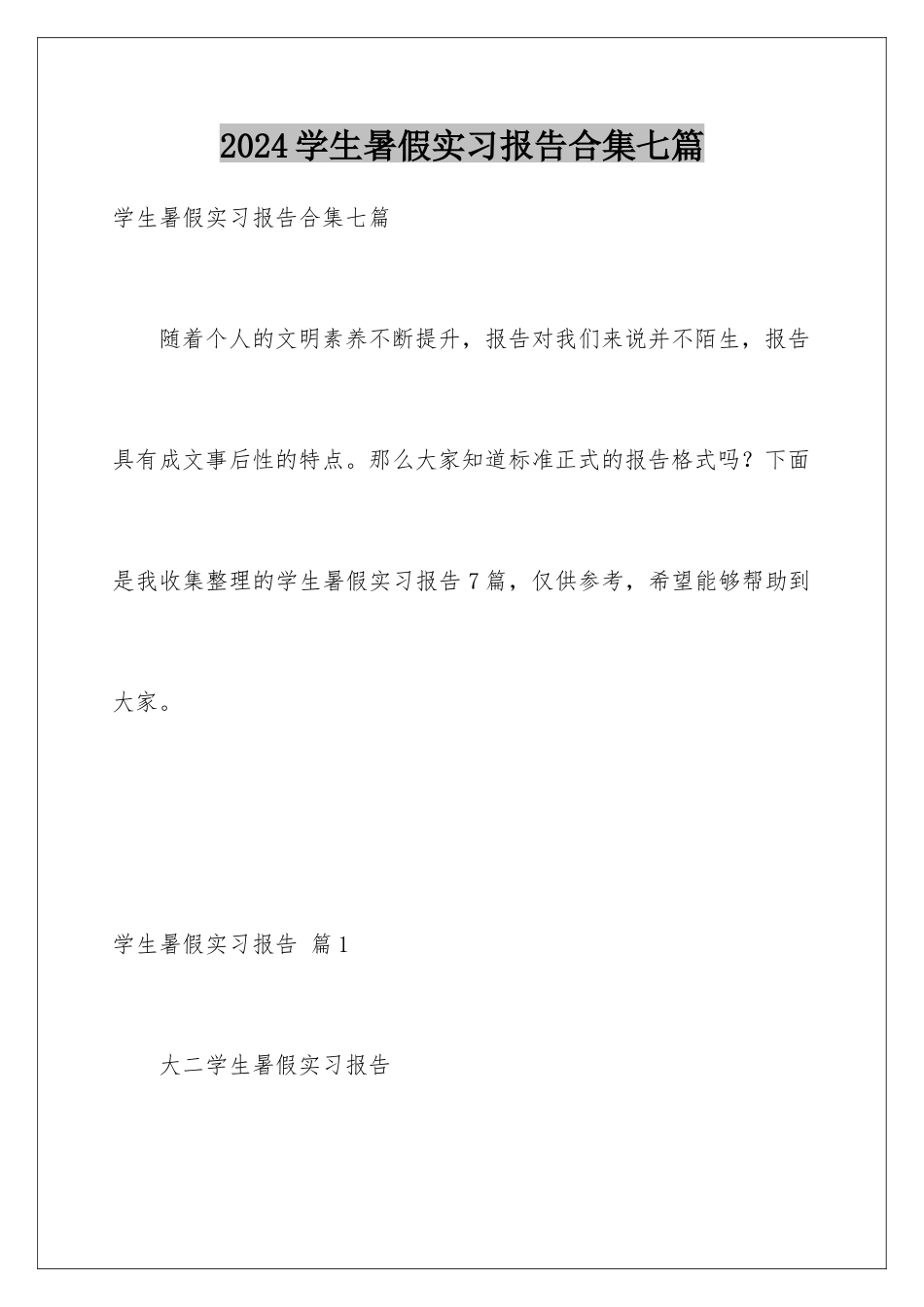 2024学生暑假实习报告合集七篇

学生暑假实习报告合集七篇

随着个人的文明素养不断提升，报告对我们来说并不陌生，报告具有成文事后性的特点。那么大家知道标准正式的报告格式吗？下面是我收集整理的学生暑假实习报告7篇，仅供参考，希望能够帮助到大家。

学生暑假实习报告 篇1

大二学生暑假实习报告